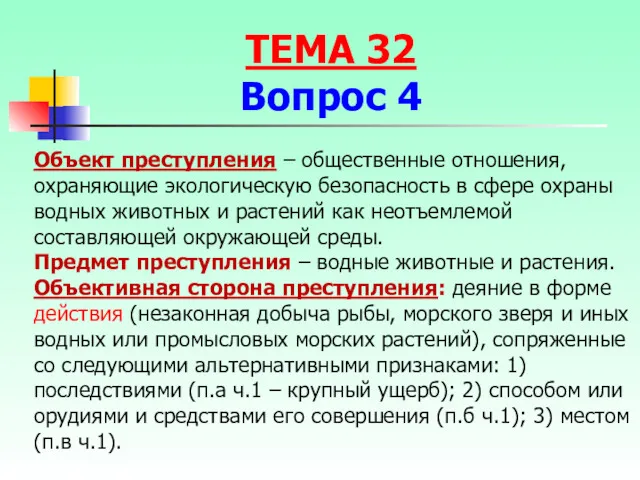 ТЕМА 32
Вопрос 4

Объект преступления – общественные отношения, охраняющие экологическую безопасность в сфере охраны водных животных и растений как неотъемлемой составляющей окружающей среды.
Предмет преступления – водные животные и растения.
Объективная сторона преступления: деяние в форме действия (незаконная добыча рыбы, морского зверя и иных водных или промысловых морских растений), сопряженные со следующими альтернативными признаками: 1) последствиями (п.а ч.1 – крупный ущерб); 2) способом или орудиями и средствами его совершения (п.б ч.1); 3) местом (п.в ч.1).